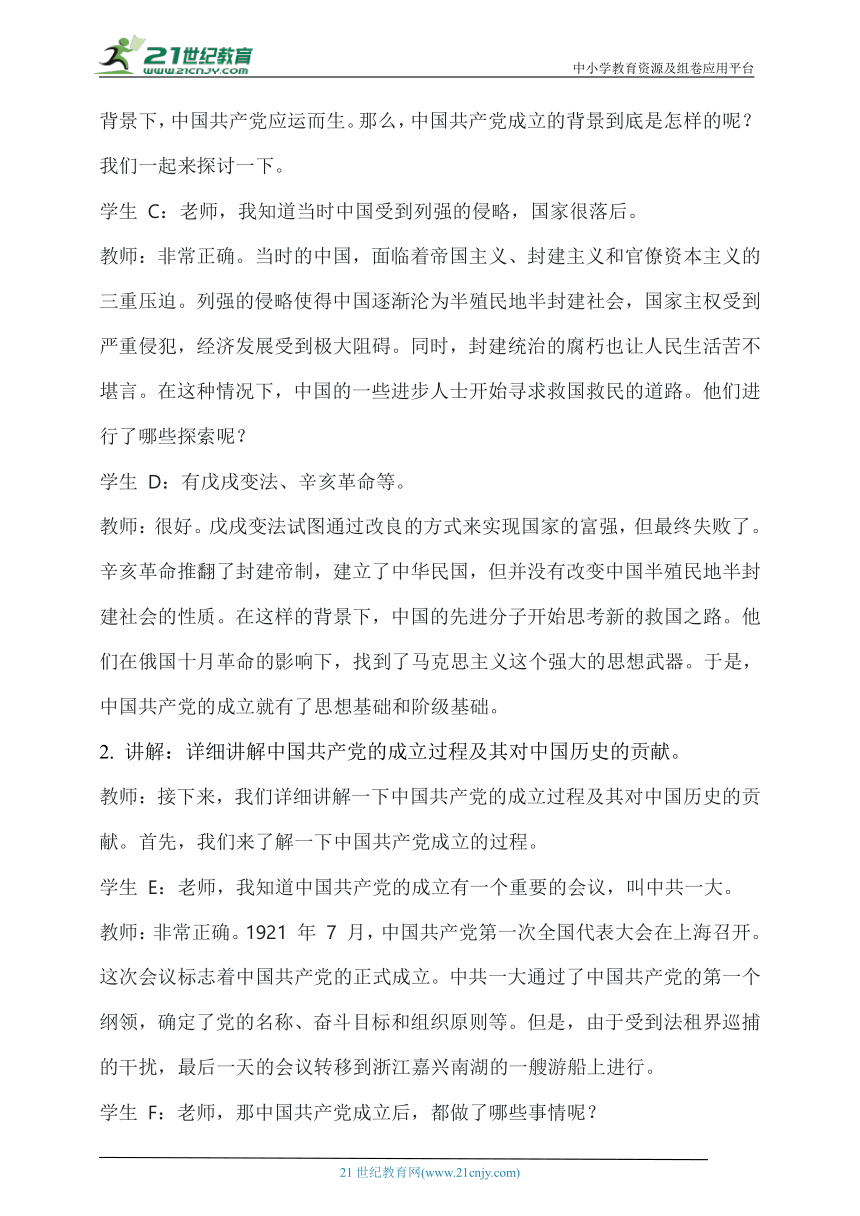 21世纪教育
www.21cnjy.com

中小学教育资源及组卷应用平台

背景下，中国共产党应运而生。那么，中国共产党成立的背景到底是怎样的呢？我们一起来探讨一下。

学生 C：老师，我知道当时中国受到列强的侵略，国家很落后。

教师：非常正确。当时的中国，面临着帝国主义、封建主义和官僚资本主义的三重压迫。列强的侵略使得中国逐渐沦为半殖民地半封建社会，国家主权受到严重侵犯，经济发展受到极大阻碍。同时，封建统治的腐朽也让人民生活苦不堪言。在这种情况下，中国的一些进步人士开始寻求救国救民的道路。他们进行了哪些探索呢？

学生 D：有戊戌变法、辛亥革命等。

教师：很好。戊戌变法试图通过改良的方式来实现国家的富强，但最终失败了。辛亥革命推翻了封建帝制，建立了中华民国，但并没有改变中国半殖民地半封建社会的性质。在这样的背景下，中国的先进分子开始思考新的救国之路。他们在俄国十月革命的影响下，找到了马克思主义这个强大的思想武器。于是，中国共产党的成立就有了思想基础和阶级基础。

2. 讲解：详细讲解中国共产党的成立过程及其对中国历史的贡献。

教师：接下来，我们详细讲解一下中国共产党的成立过程及其对中国历史的贡献。首先，我们来了解一下中国共产党成立的过程。

学生 E：老师，我知道中国共产党的成立有一个重要的会议，叫中共一大。

教师：非常正确。1921 年 7 月，中国共产党第一次全国代表大会在上海召开。这次会议标志着中国共产党的正式成立。中共一大通过了中国共产党的第一个纲领，确定了党的名称、奋斗目标和组织原则等。但是，由于受到法租界巡捕的干扰，最后一天的会议转移到浙江嘉兴南湖的一艘游船上进行。

学生 F：老师，那中国共产党成立后，都做了哪些事情呢？

21 世纪教育网(www.21cnjy.com)